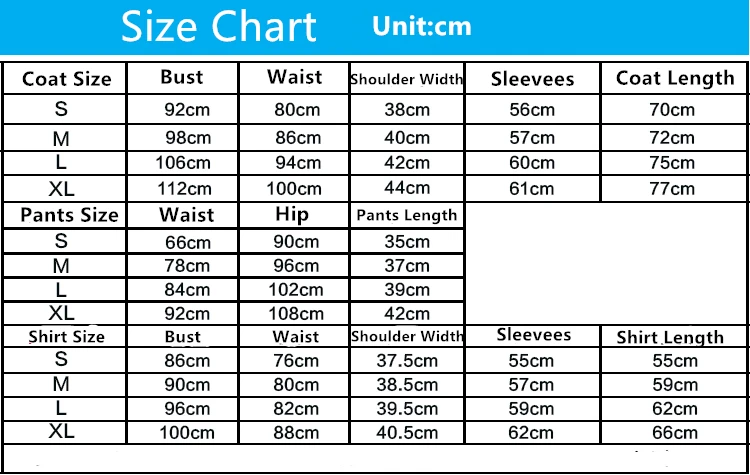 Size Chart Unit:cm

| Coat Size | Bust | Waist | Shoulder Width | Sleevees | Coat Length |
|---|---|---|---|---|---|
| S | 92cm | 80cm | 38cm | 56cm | 70cm |
| M | 98cm | 86cm | 40cm | 57cm | 72cm |
| L | 106cm | 94cm | 42cm | 60cm | 75cm |
| XL | 112cm | 100cm | 44cm | 61cm | 77cm |
| Pants Size | Waist | Hip | Pants Length | | |
| S | 66cm | 90cm | 35cm | | |
| M | 78cm | 96cm | 37cm | | |
| L | 84cm | 102cm | 39cm | | |
| XL | 92cm | 108cm | 42cm | | |
| Shirt Size | Bust | Waist | Shoulder Width | Sleevees | Shirt Length |
| S | 86cm | 76cm | 37.5cm | 55cm | 55cm |
| M | 90cm | 80cm | 38.5cm | 57cm | 59cm |
| L | 96cm | 82cm | 39.5cm | 59cm | 62cm |
| XL | 100cm | 88cm | 40.5cm | 62cm | 66cm |